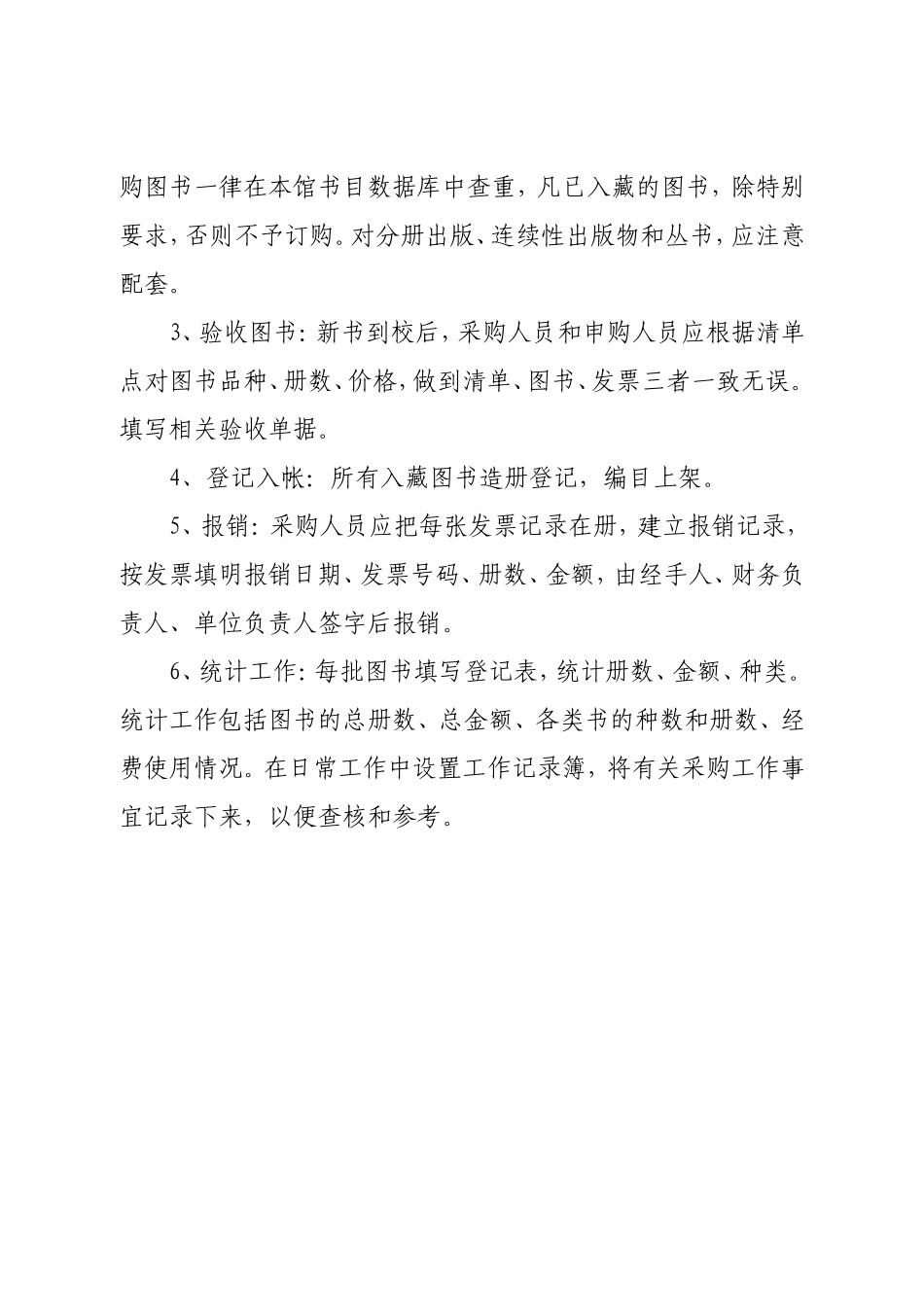 购图书一律在本馆书目数据库中查重，凡已入藏的图书，除特别要求，否则不予订购。对分册出版、连续性出版物和丛书，应注意配套。

3、验收图书：新书到校后，采购人员和申购人员应根据清单点对图书品种、册数、价格，做到清单、图书、发票三者一致无误。填写相关验收单据。

4、登记入帐：所有入藏图书造册登记，编目上架。

5、报销：采购人员应把每张发票记录在册，建立报销记录，按发票填明报销日期、发票号码、册数、金额，由经手人、财务负责人、单位负责人签字后报销。

6、统计工作：每批图书填写登记表，统计册数、金额、种类。统计工作包括图书的总册数、总金额、各类书的种数和册数、经费使用情况。在日常工作中设置工作记录簿，将有关采购工作事宜记录下来，以便查核和参考。